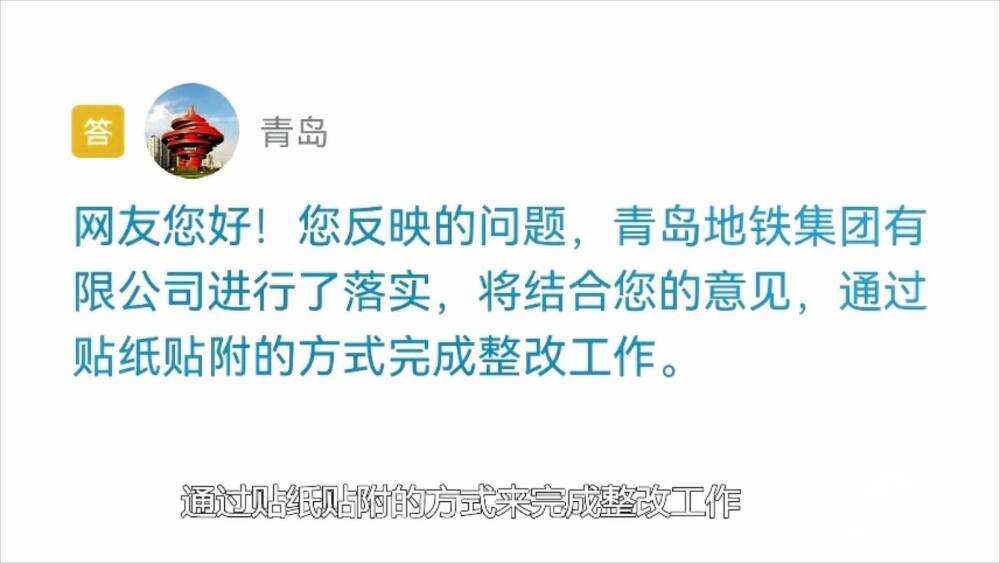 答

青岛

网友您好！您反映的问题，青岛地铁集团有限公司进行了落实，将结合您的意见，通过贴纸贴附的方式完成整改工作。

通过贴纸贴附的方式来完成整改工作